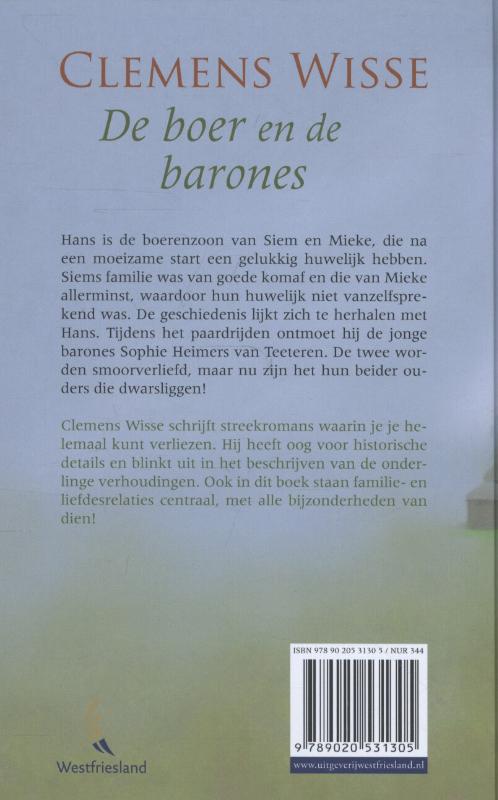 CLEMENS WISSE

De boer en de barones

Hans is de boerenzoon van Siem en Mieke, die na een moeizame start een gelukkig huwelijk hebben. Siems familie was van goede komaf en die van Mieke allerminst, waardoor hun huwelijk niet vanzelfsprekend was. De geschiedenis lijkt zich te herhalen met Hans. Tijdens het paardrijden ontmoet hij de jonge barones Sophie Heimers van Teeteren. De twee worden smoorverliefd, maar nu zijn het hun beider ouders die dwarsliggen!

Clemens Wisse schrijft streekromans waarin je je helemaal kunt verliezen. Hij heeft oog voor historische details en blinkt uit in het beschrijven van de onderlinge verhoudingen. Ook in dit boek staan familie- en liefdesrelaties centraal, met alle bijzonderheden van dien!

ISBN 978 90 205 3130 5 / NUR 344

9 789020 531305

www.uitgeverijwestfriesland.nl

Westfriesland